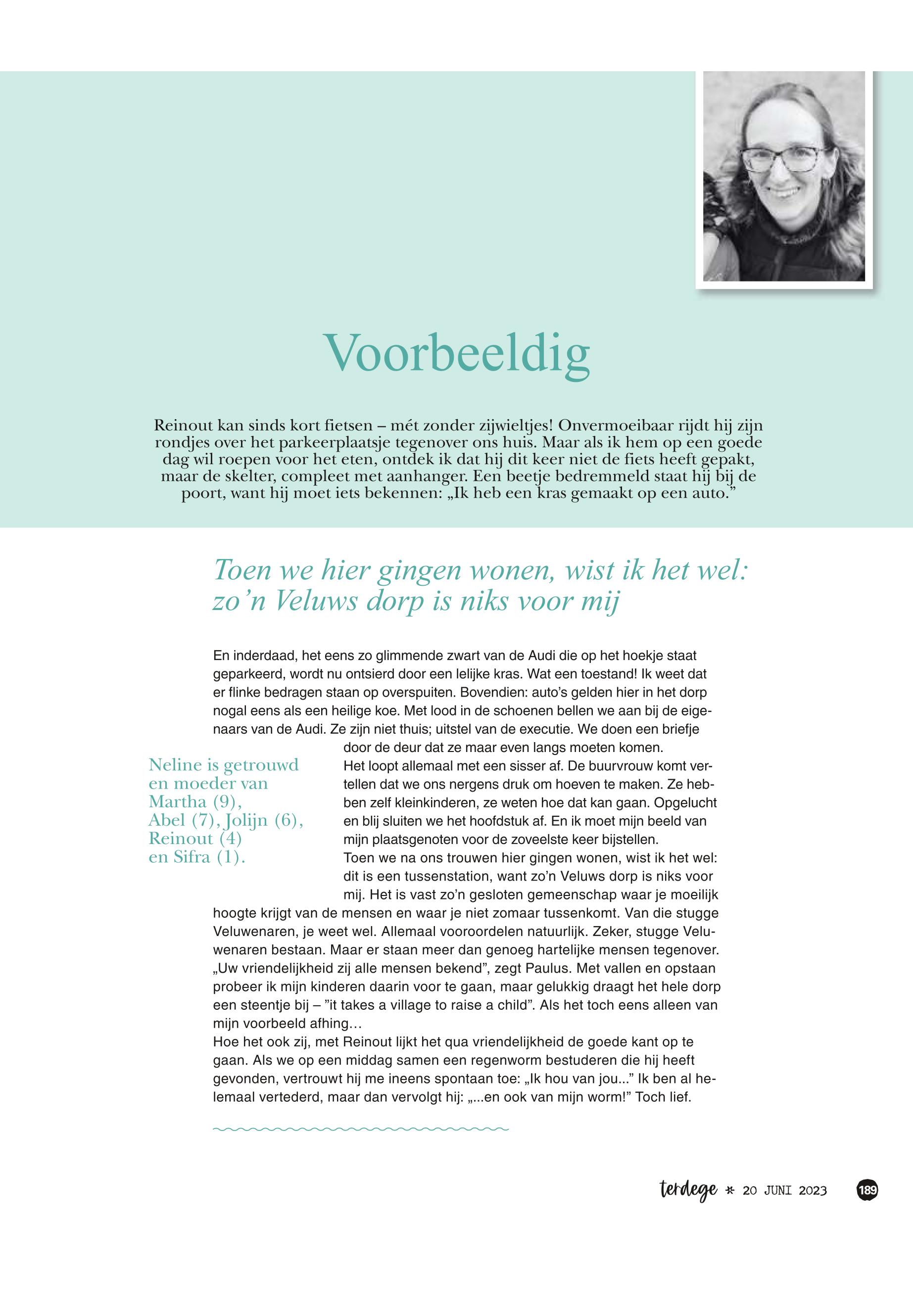 Voorbeeldig

Reinout kan sinds kort fietsen – mét zonder zijwieltjes! Onvermoeibaar rijdt hij zijn rondjes over het parkeerplaatsje tegenover ons huis. Maar als ik hem op een goede dag wil roepen voor het eten, ontdek ik dat hij dit keer niet de fiets heeft gepakt, maar de skelter, compleet met aanhanger. Een beetje bedremmeld staat hij bij de poort, want hij moet iets bekennen: „Ik heb een kras gemaakt op een auto.”

Toen we hier gingen wonen, wist ik het wel: zo’n Veluws dorp is niks voor mij

En inderdaad, het eens zo glimmende zwart van de Audi die op het hoekje staat geparkeerd, wordt nu ontsierd door een lelijke kras. Wat een toestand! Ik weet dat er flinke bedragen staan op overspuiten. Bovendien: auto’s gelden hier in het dorp nogal eens als een heilige koe. Met lood in de schoenen bellen we aan bij de eigenaars van de Audi. Ze zijn niet thuis; uitstel van de executie. We doen een briefje door de deur dat ze maar even langs moeten komen.
Het loopt allemaal met een sisser af. De buurvrouw komt vertellen dat we ons nergens druk om hoeven te maken. Ze hebben zelf kleinkinderen, ze weten hoe dat kan gaan. Opgelucht en blij sluiten we het hoofdstuk af. En ik moet mijn beeld van mijn plaatsgenoten voor de zoveelste keer bijstellen.
Toen we na ons trouwen hier gingen wonen, wist ik het wel: dit is een tussenstation, want zo’n Veluws dorp is niks voor mij. Het is vast zo’n gesloten gemeenschap waar je moeilijk hoogte krijgt van de mensen en waar je niet zomaar tussenkomt. Van die stugge Veluwenaren, je weet wel. Allemaal vooroordelen natuurlijk. Zeker, stugge Veluwenaren bestaan. Maar er staan meer dan genoeg hartelijke mensen tegenover. „Uw vriendelijkheid zij alle mensen bekend”, zegt Paulus. Met vallen en opstaan probeer ik mijn kinderen daarin voor te gaan, maar gelukkig draagt het hele dorp een steentje bij – ”it takes a village to raise a child”. Als het toch eens alleen van mijn voorbeeld afhing…
Hoe het ook zij, met Reinout lijkt het qua vriendelijkheid de goede kant op te gaan. Als we op een middag samen een regenworm bestuderen die hij heeft gevonden, vertrouwt hij me ineens spontaan toe: „Ik hou van jou...” Ik ben al helemaal vertederd, maar dan vervolgt hij: „...en ook van mijn worm!” Toch lief.

Neline is getrouwd en moeder van Martha (9), Abel (7), Jolijn (6), Reinout (4) en Sifra (1).

terdege * 20 JUNI 2023 189